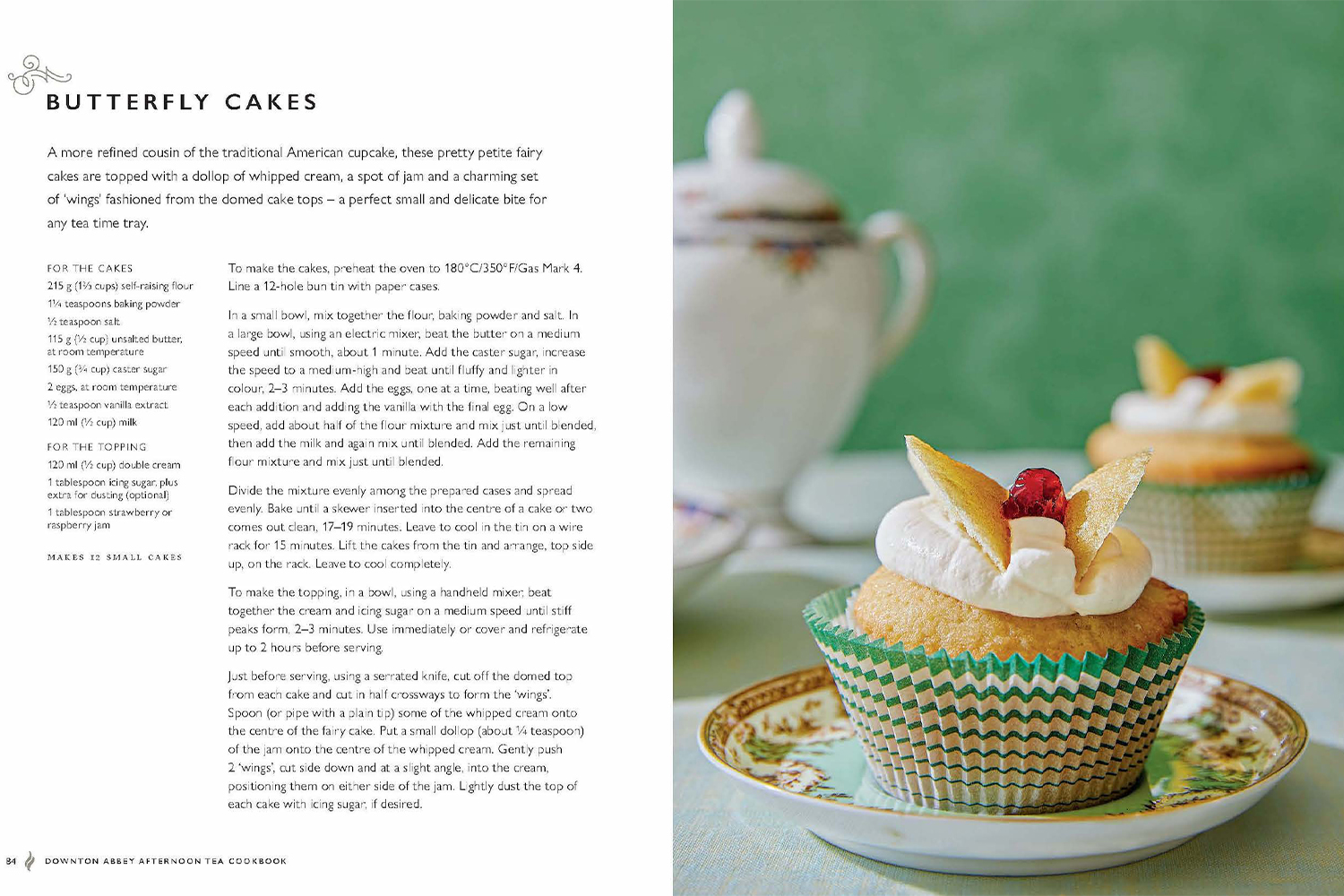 BUTTERFLY CAKES

A more refined cousin of the traditional American cupcake, these pretty petite fairy cakes are topped with a dollop of whipped cream, a spot of jam and a charming set of 'wings' fashioned from the domed cake tops – a perfect small and delicate bite for any tea time tray.

FOR THE CAKES
215 g (1⅔ cups) self-raising flour
1¼ teaspoons baking powder
½ teaspoon salt
115 g (½ cup) unsalted butter, at room temperature
150 g (¾ cup) caster sugar
2 eggs, at room temperature
½ teaspoon vanilla extract
120 ml (½ cup) milk

FOR THE TOPPING
120 ml (½ cup) double cream
1 tablespoon icing sugar, plus extra for dusting (optional)
1 tablespoon strawberry or raspberry jam

MAKES 12 SMALL CAKES

To make the cakes, preheat the oven to 180°C/350°F/Gas Mark 4. Line a 12-hole bun tin with paper cases.

In a small bowl, mix together the flour, baking powder and salt. In a large bowl, using an electric mixer, beat the butter on a medium speed until smooth, about 1 minute. Add the caster sugar, increase the speed to a medium-high and beat until fluffy and lighter in colour, 2–3 minutes. Add the eggs, one at a time, beating well after each addition and adding the vanilla with the final egg. On a low speed, add about half of the flour mixture and mix just until blended, then add the milk and again mix until blended. Add the remaining flour mixture and mix just until blended.

Divide the mixture evenly among the prepared cases and spread evenly. Bake until a skewer inserted into the centre of a cake or two comes out clean, 17–19 minutes. Leave to cool in the tin on a wire rack for 15 minutes. Lift the cakes from the tin and arrange, top side up, on the rack. Leave to cool completely.

To make the topping, in a bowl, using a handheld mixer, beat together the cream and icing sugar on a medium speed until stiff peaks form, 2–3 minutes. Use immediately or cover and refrigerate up to 2 hours before serving.

Just before serving, using a serrated knife, cut off the domed top from each cake and cut in half crossways to form the 'wings'. Spoon (or pipe with a plain tip) some of the whipped cream onto the centre of the fairy cake. Put a small dollop (about ¼ teaspoon) of the jam onto the centre of the whipped cream. Gently push 2 'wings', cut side down and at a slight angle, into the cream, positioning them on either side of the jam. Lightly dust the top of each cake with icing sugar, if desired.

84 DOWNTON ABBEY AFTERNOON TEA COOKBOOK